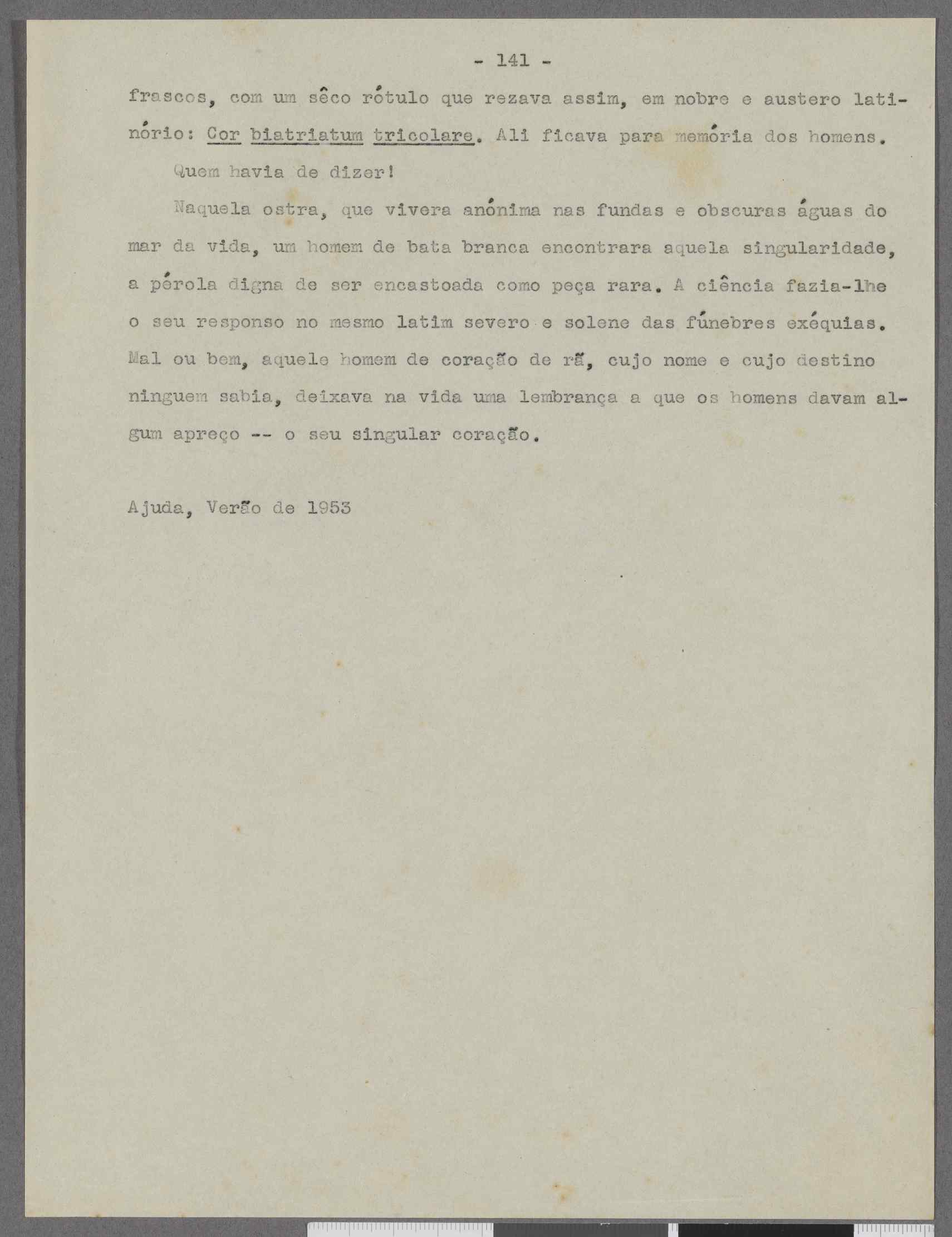 - 141 -

frascos, com um sêco rótulo que rezava assim, em nobre e austero latinório: Cor biatriatum tricolare. Ali ficava para memória dos homens.

Quem havia de dizer!

Naquela ostra, que vivera anónima nas fundas e obscuras águas do mar da vida, um homem de bata branca encontrara aquela singularidade, a pérola digna de ser encastoada como peça rara. A ciência fazia-lhe o seu responso no mesmo latim severo e solene das fúnebres exéquias. Mal ou bem, aquele homem de coração de rã, cujo nome e cujo destino ninguem sabia, deixava na vida uma lembrança a que os homens davam algum apreço -- o seu singular coração.

Ajuda, Verão de 1953